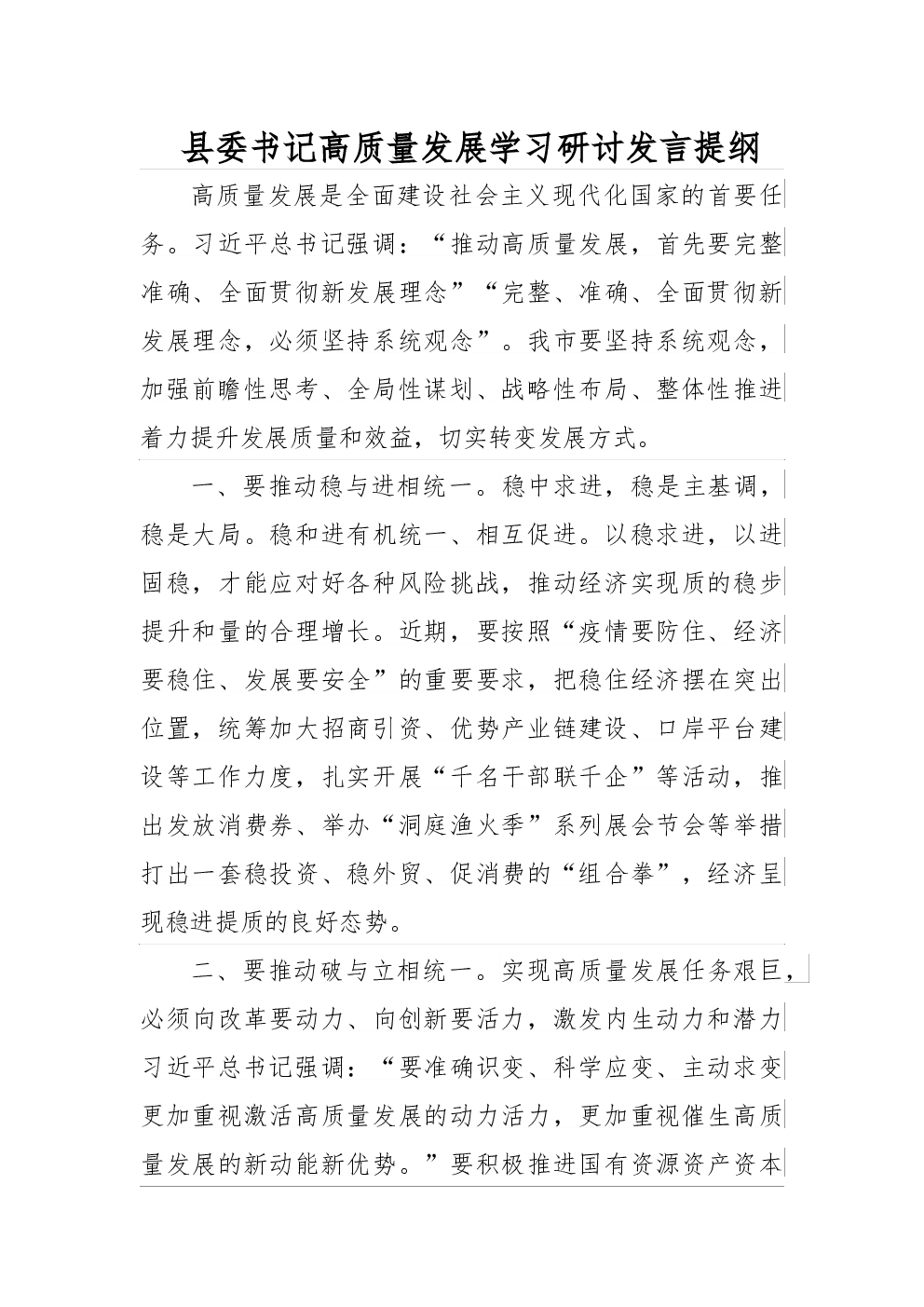 县委书记高质量发展学习研讨发言提纲

高质量发展是全面建设社会主义现代化国家的首要任务。习近平总书记强调：“推动高质量发展，首先要完整准确、全面贯彻新发展理念”“完整、准确、全面贯彻新发展理念，必须坚持系统观念”。我市要坚持系统观念，加强前瞻性思考、全局性谋划、战略性布局、整体性推进着力提升发展质量和效益，切实转变发展方式。

一、要推动稳与进相统一。稳中求进，稳是主基调，稳是大局。稳和进有机统一、相互促进。以稳求进，以进固稳，才能应对好各种风险挑战，推动经济实现质的稳步提升和量的合理增长。近期，要按照“疫情要防住、经济要稳住、发展要安全”的重要要求，把稳住经济摆在突出位置，统筹加大招商引资、优势产业链建设、口岸平台建设等工作力度，扎实开展“千名干部联千企”等活动，推出发放消费券、举办“洞庭渔火季”系列展会节会等举措打出一套稳投资、稳外贸、促消费的“组合拳”，经济呈现稳进提质的良好态势。

二、要推动破与立相统一。实现高质量发展任务艰巨，必须向改革要动力、向创新要活力，激发内生动力和潜力习近平总书记强调：“要准确识变、科学应变、主动求变更加重视激活高质量发展的动力活力，更加重视催生高质量发展的新动能新优势。”要积极推进国有资源资产资本